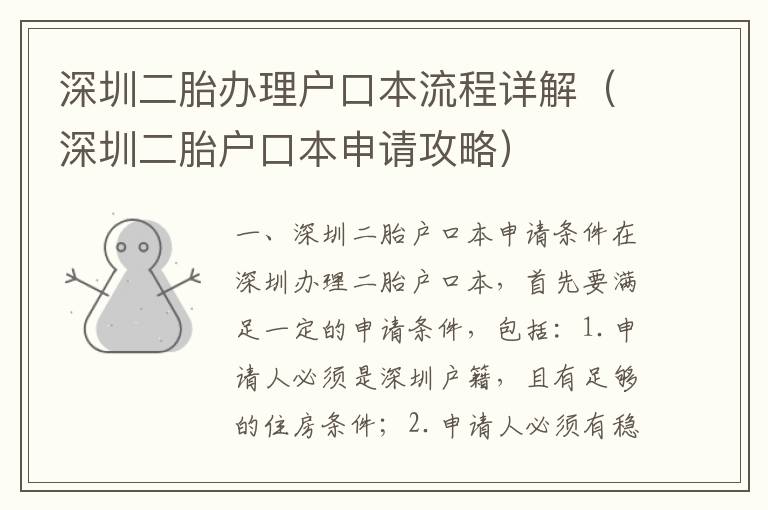 深圳二胎办理户口本流程详解（深圳二胎户口本申请攻略）

一、深圳二胎户口本申请条件在深圳办理二胎户口本，首先要满足一定的申请条件，包括：1. 申请人必须是深圳户籍，且有足够的住房条件；2. 申请人必须有稳